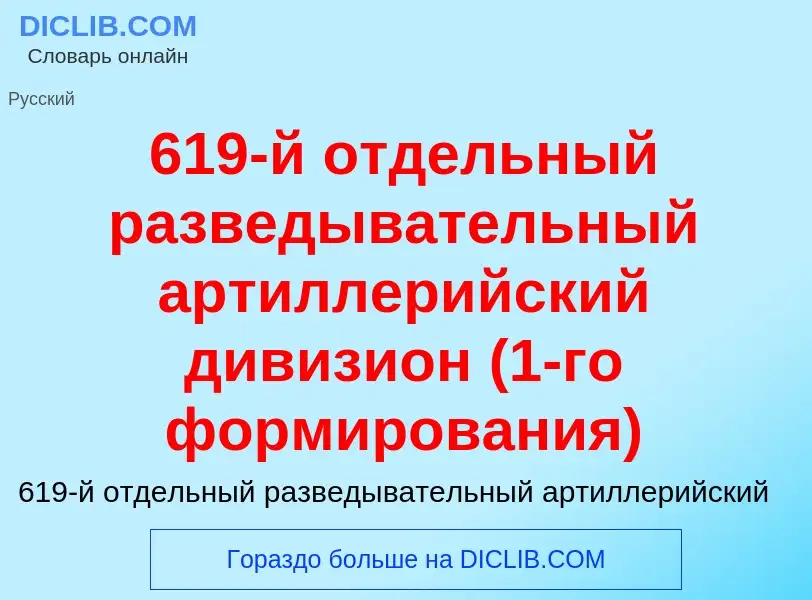 DICLIB.COM
Словарь онлайн

Русский

619-й отдельный разведывательный артиллерийский дивизион (1-го формирования)

619-й отдельный разведывательный артиллерийский

Гораздо больше на DICLIB.COM